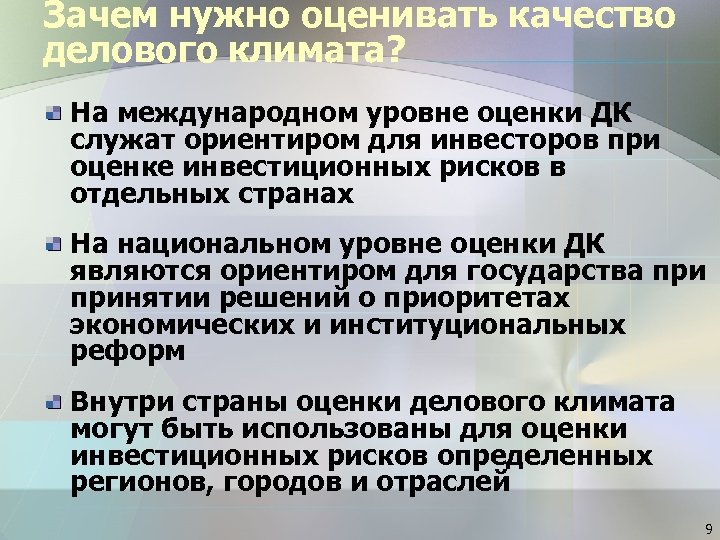 Зачем нужно оценивать качество делового климата?

• На международном уровне оценки ДК служат ориентиром для инвесторов при оценке инвестиционных рисков в отдельных странах

• На национальном уровне оценки ДК являются ориентиром для государства при принятии решений о приоритетах экономических и институциональных реформ

• Внутри страны оценки делового климата могут быть использованы для оценки инвестиционных рисков определенных регионов, городов и отраслей

9